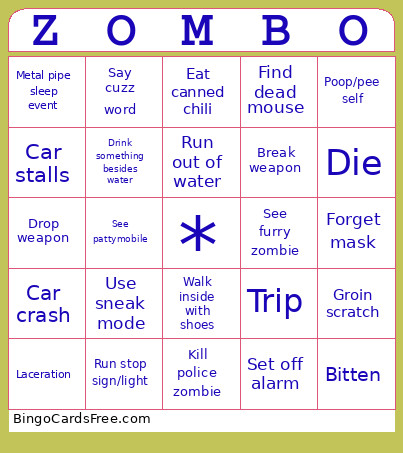 | Z | O | M | B | O |
|---|---|---|---|---|
| Metal pipe sleep event | Say cuzz word | Eat canned chili | Find dead mouse | Poop/pee self |
| Car stalls | Drink something besides water | Run out of water | Break weapon | Die |
| Drop weapon | See pattymobile | * | See furry zombie | Forget mask |
| Car crash | Use sneak mode | Walk inside with shoes | Trip | Groin scratch |
| Laceration | Run stop sign/light | Kill police zombie | Set off alarm | Bitten |

BingoCardsFree.com